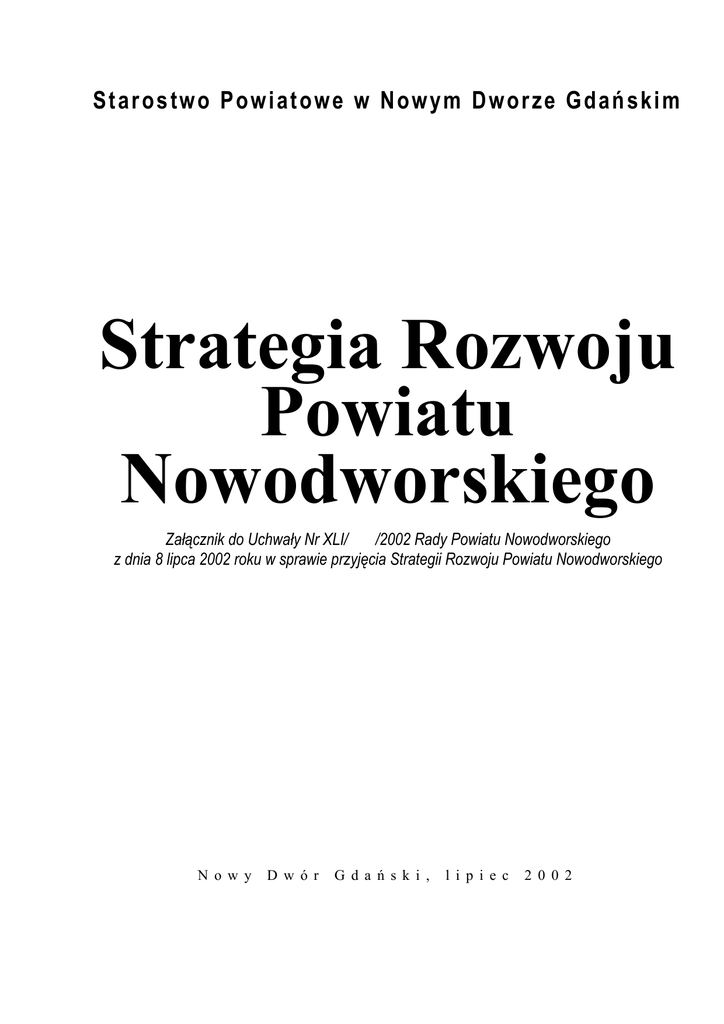 Starostwo Powiatowe w Nowym Dworze Gdańskim

Strategia Rozwoju
Powiatu
Nowodworskiego

Załącznik do Uchwały Nr XLI/ /2002 Rady Powiatu Nowodworskiego
z dnia 8 lipca 2002 roku w sprawie przyjęcia Strategii Rozwoju Powiatu Nowodworskiego

Nowy Dwór Gdański, lipiec 2002